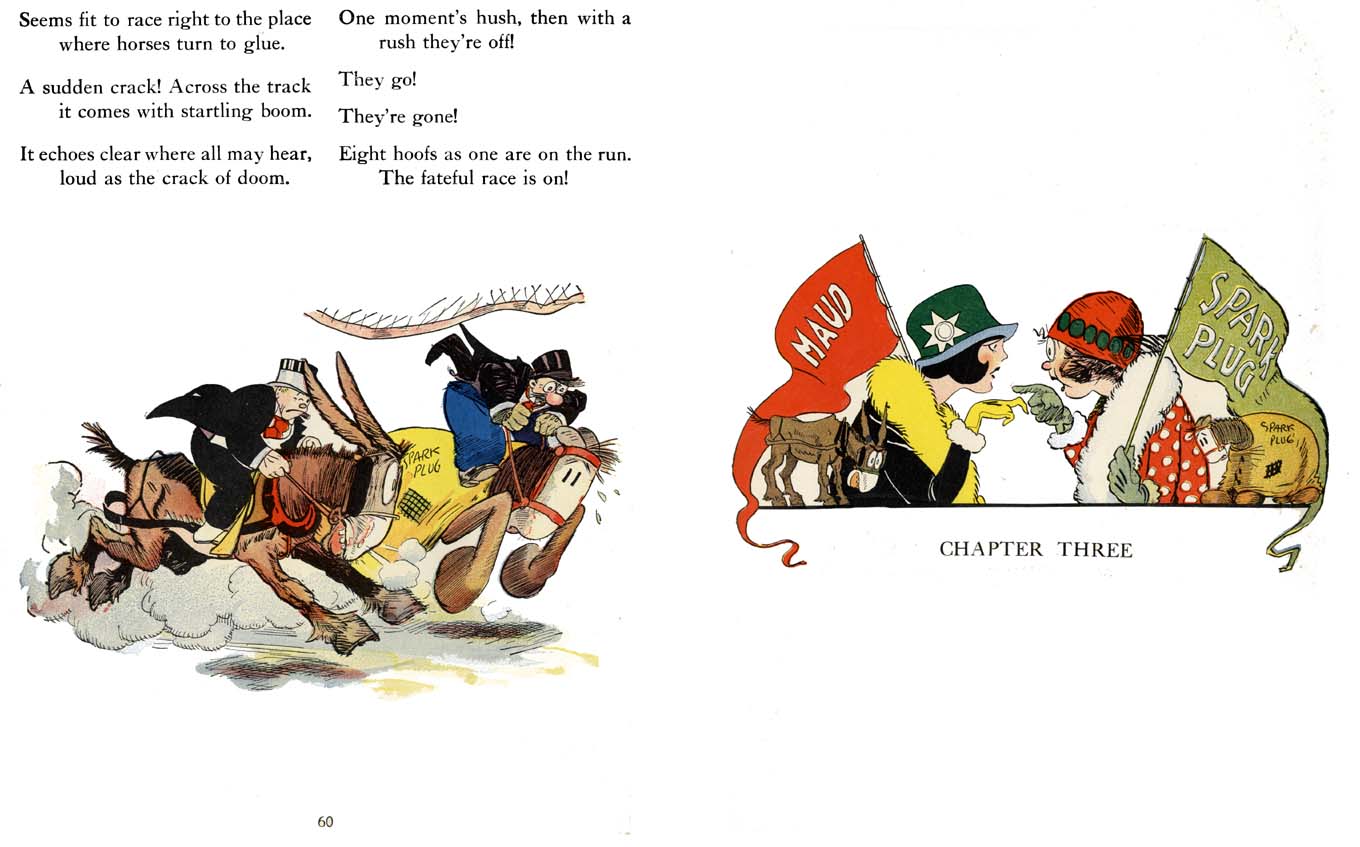 Seems fit to race right to the place where horses turn to glue.

A sudden crack! Across the track it comes with startling boom.

It echoes clear where all may hear, loud as the crack of doom.

One moment's hush, then with a rush they're off!

They go!

They're gone!

Eight hoofs as one are on the run. The fateful race is on!

SPARK PLUG

60

MAUD

SPARK PLUG

SPARK PLUG

CHAPTER THREE